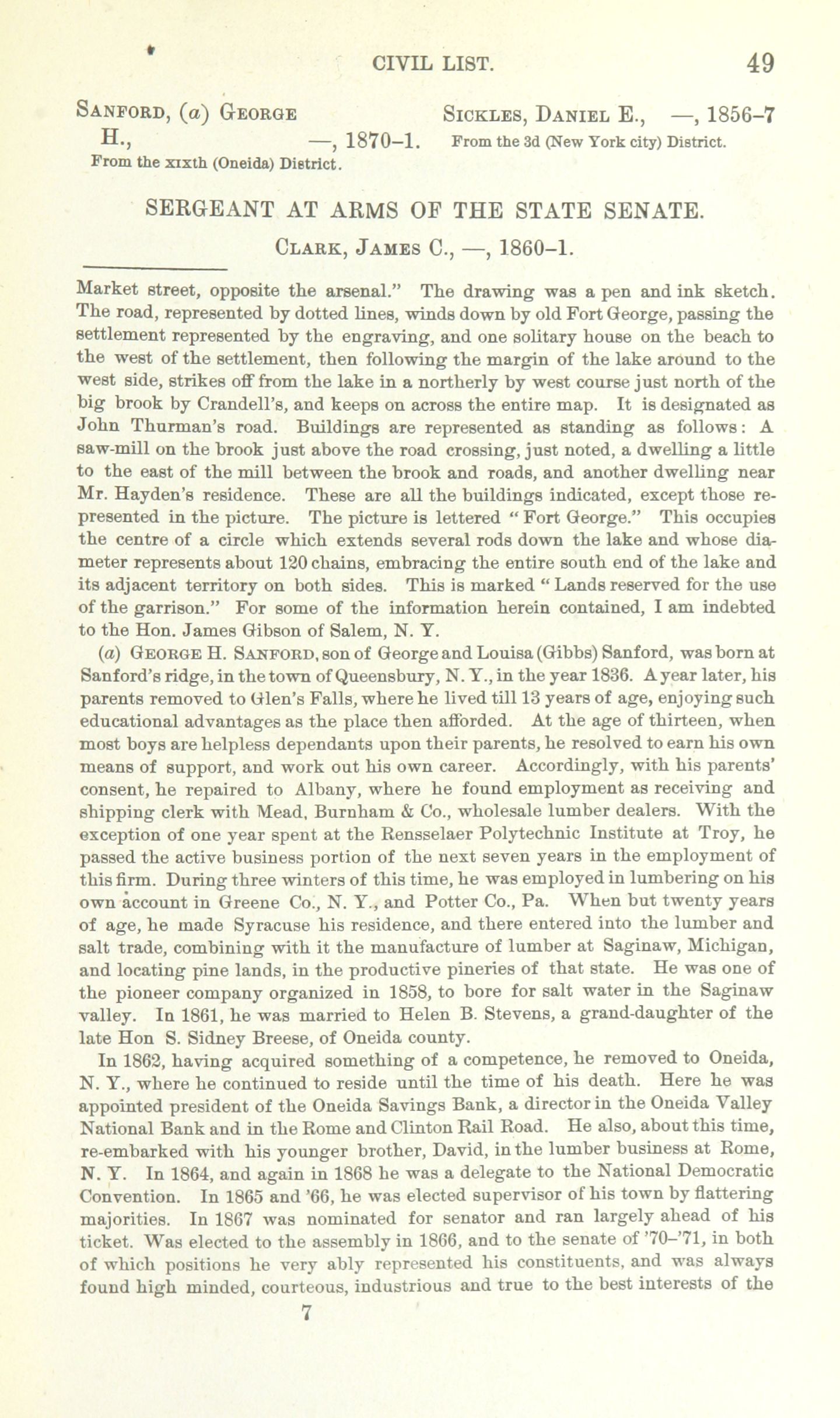 CIVIL LIST. 49

SANFORD, (a) GEORGE H., —, 1870–1.
From the xixth (Oneida) District.

SICKLES, DANIEL E., —, 1856–7
From the 3d (New York city) District.

SERGEANT AT ARMS OF THE STATE SENATE.

CLARK, JAMES C., —, 1860–1.

Market street, opposite the arsenal." The drawing was a pen and ink sketch. The road, represented by dotted lines, winds down by old Fort George, passing the settlement represented by the engraving, and one solitary house on the beach to the west of the settlement, then following the margin of the lake around to the west side, strikes off from the lake in a northerly by west course just north of the big brook by Crandell's, and keeps on across the entire map. It is designated as John Thurman's road. Buildings are represented as standing as follows: A saw-mill on the brook just above the road crossing, just noted, a dwelling a little to the east of the mill between the brook and roads, and another dwelling near Mr. Hayden's residence. These are all the buildings indicated, except those represented in the picture. The picture is lettered "Fort George." This occupies the centre of a circle which extends several rods down the lake and whose diameter represents about 120 chains, embracing the entire south end of the lake and its adjacent territory on both sides. This is marked "Lands reserved for the use of the garrison." For some of the information herein contained, I am indebted to the Hon. James Gibson of Salem, N. Y.

(a) GEORGE H. SANFORD, son of George and Louisa (Gibbs) Sanford, was born at Sanford's ridge, in the town of Queensbury, N. Y., in the year 1836. A year later, his parents removed to Glen's Falls, where he lived till 13 years of age, enjoying such educational advantages as the place then afforded. At the age of thirteen, when most boys are helpless dependants upon their parents, he resolved to earn his own means of support, and work out his own career. Accordingly, with his parents' consent, he repaired to Albany, where he found employment as receiving and shipping clerk with Mead, Burnham & Co., wholesale lumber dealers. With the exception of one year spent at the Rensselaer Polytechnic Institute at Troy, he passed the active business portion of the next seven years in the employment of this firm. During three winters of this time, he was employed in lumbering on his own account in Greene Co., N. Y., and Potter Co., Pa. When but twenty years of age, he made Syracuse his residence, and there entered into the lumber and salt trade, combining with it the manufacture of lumber at Saginaw, Michigan, and locating pine lands, in the productive pineries of that state. He was one of the pioneer company organized in 1858, to bore for salt water in the Saginaw valley. In 1861, he was married to Helen B. Stevens, a grand-daughter of the late Hon S. Sidney Breese, of Oneida county.

In 1862, having acquired something of a competence, he removed to Oneida, N. Y., where he continued to reside until the time of his death. Here he was appointed president of the Oneida Savings Bank, a director in the Oneida Valley National Bank and in the Rome and Clinton Rail Road. He also, about this time, re-embarked with his younger brother, David, in the lumber business at Rome, N. Y. In 1864, and again in 1868 he was a delegate to the National Democratic Convention. In 1865 and '66, he was elected supervisor of his town by flattering majorities. In 1867 was nominated for senator and ran largely ahead of his ticket. Was elected to the assembly in 1866, and to the senate of '70–'71, in both of which positions he very ably represented his constituents, and was always found high minded, courteous, industrious and true to the best interests of the

7